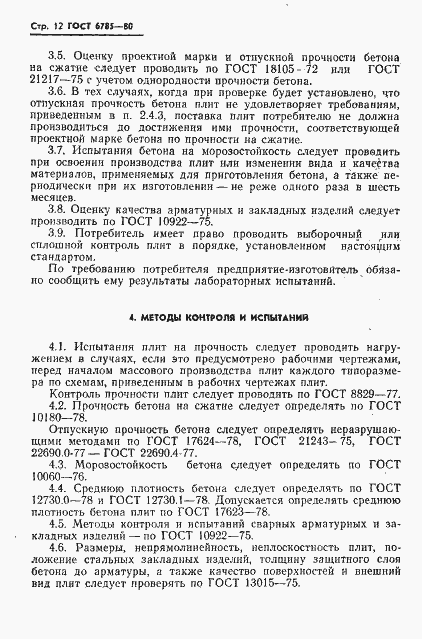 Стр. 12 ГОСТ 6785—80

3.5. Оценку проектной марки и отпускной прочности бетона на сжатие следует проводить по ГОСТ 18105—72 или ГОСТ 21217—75 с учетом однородности прочности бетона.

3.6. В тех случаях, когда при проверке будет установлено, что отпускная прочность бетона плит не удовлетворяет требованиям, приведенным в п. 2.4.3, поставка плит потребителю не должна производиться до достижения ими прочности, соответствующей проектной марке бетона по прочности на сжатие.

3.7. Испытания бетона на морозостойкость следует проводить при освоении производства плит или изменении вида и качества материалов, применяемых для приготовления бетона, а также периодически при их изготовлении — не реже одного раза в шесть месяцев.

3.8. Оценку качества арматурных и закладных изделий следует производить по ГОСТ 10922—75.

3.9. Потребитель имеет право проводить выборочный или сплошной контроль плит в порядке, установленном настоящим стандартом.

По требованию потребителя предприятие-изготовитель обязано сообщить ему результаты лабораторных испытаний.

4. МЕТОДЫ КОНТРОЛЯ И ИСПЫТАНИЙ

4.1. Испытания плит на прочность следует проводить нагружением в случаях, если это предусмотрено рабочими чертежами, перед началом массового производства плит каждого типоразмера по схемам, приведенным в рабочих чертежах плит.

Контроль прочности плит следует проводить по ГОСТ 8829—77.

4.2. Прочность бетона на сжатие следует определять по ГОСТ 10180—78.

Отпускную прочность бетона следует определять неразрушающими методами по ГОСТ 17624—78, ГОСТ 21243—75, ГОСТ 22690.0-77 — ГОСТ 22690.4-77.

4.3. Морозостойкость бетона следует определять по ГОСТ 10060—76.

4.4. Среднюю плотность бетона следует определять по ГОСТ 12730.0—78 и ГОСТ 12730.1—78. Допускается определять среднюю плотность бетона плит по ГОСТ 17623—78.

4.5. Методы контроля и испытаний сварных арматурных и закладных изделий — по ГОСТ 10922—75.

4.6. Размеры, непрямолинейность, неплоскостность плит, положение стальных закладных изделий, толщину защитного слоя бетона до арматуры, а также качество поверхностей и внешний вид плит следует проверять по ГОСТ 13015—75.